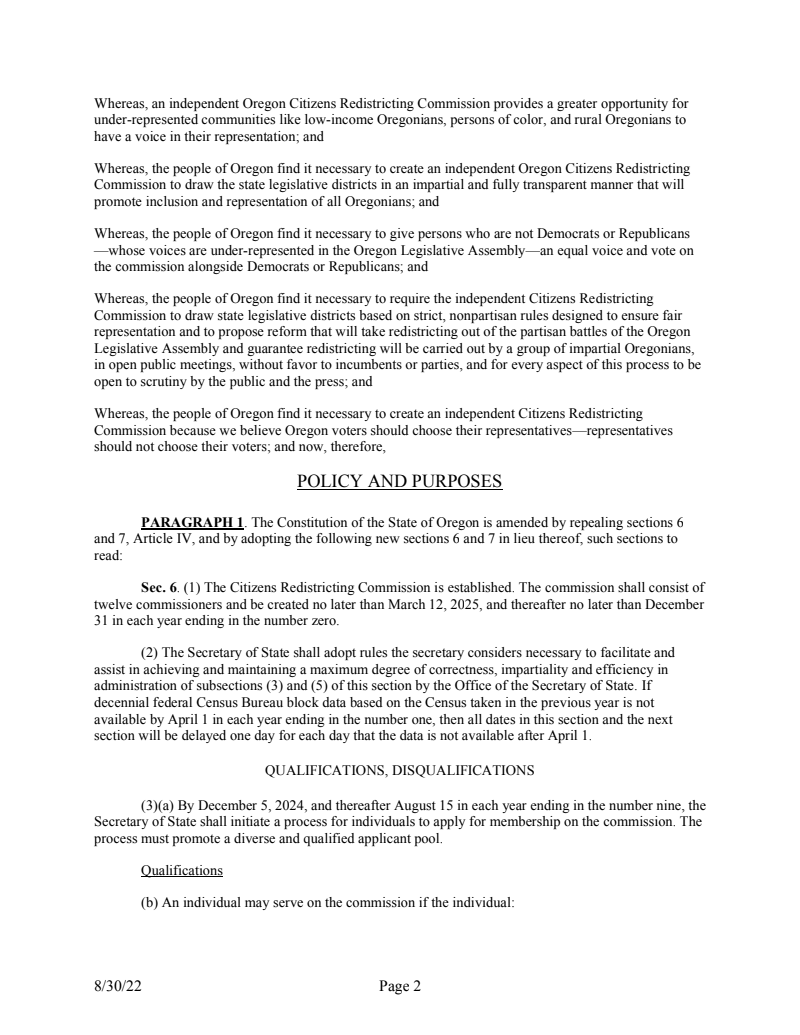 Whereas, an independent Oregon Citizens Redistricting Commission provides a greater opportunity for under-represented communities like low-income Oregonians, persons of color, and rural Oregonians to have a voice in their representation; and

Whereas, the people of Oregon find it necessary to create an independent Oregon Citizens Redistricting Commission to draw the state legislative districts in an impartial and fully transparent manner that will promote inclusion and representation of all Oregonians; and

Whereas, the people of Oregon find it necessary to give persons who are not Democrats or Republicans —whose voices are under-represented in the Oregon Legislative Assembly—an equal voice and vote on the commission alongside Democrats or Republicans; and

Whereas, the people of Oregon find it necessary to require the independent Citizens Redistricting Commission to draw state legislative districts based on strict, nonpartisan rules designed to ensure fair representation and to propose reform that will take redistricting out of the partisan battles of the Oregon Legislative Assembly and guarantee redistricting will be carried out by a group of impartial Oregonians, in open public meetings, without favor to incumbents or parties, and for every aspect of this process to be open to scrutiny by the public and the press; and

Whereas, the people of Oregon find it necessary to create an independent Citizens Redistricting Commission because we believe Oregon voters should choose their representatives—representatives should not choose their voters; and now, therefore,

POLICY AND PURPOSES

PARAGRAPH 1. The Constitution of the State of Oregon is amended by repealing sections 6 and 7, Article IV, and by adopting the following new sections 6 and 7 in lieu thereof, such sections to read:

Sec. 6. (1) The Citizens Redistricting Commission is established. The commission shall consist of twelve commissioners and be created no later than March 12, 2025, and thereafter no later than December 31 in each year ending in the number zero.

(2) The Secretary of State shall adopt rules the secretary considers necessary to facilitate and assist in achieving and maintaining a maximum degree of correctness, impartiality and efficiency in administration of subsections (3) and (5) of this section by the Office of the Secretary of State. If decennial federal Census Bureau block data based on the Census taken in the previous year is not available by April 1 in each year ending in the number one, then all dates in this section and the next section will be delayed one day for each day that the data is not available after April 1.

QUALIFICATIONS, DISQUALIFICATIONS

(3)(a) By December 5, 2024, and thereafter August 15 in each year ending in the number nine, the Secretary of State shall initiate a process for individuals to apply for membership on the commission. The process must promote a diverse and qualified applicant pool.

Qualifications

(b) An individual may serve on the commission if the individual:

8/30/22 Page 2